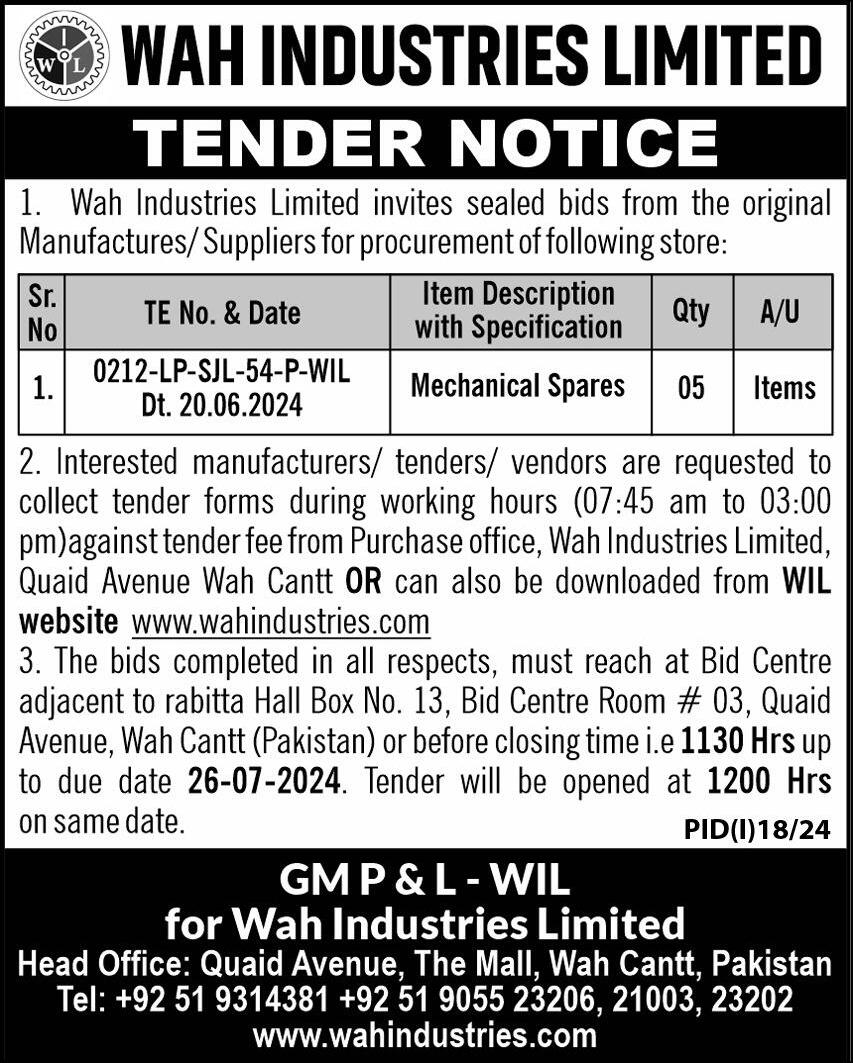 W I L

WAH INDUSTRIES LIMITED

TENDER NOTICE

1. Wah Industries Limited invites sealed bids from the original Manufactures/ Suppliers for procurement of following store:

| Sr. No | TE No. & Date | Item Description with Specification | Qty | A/U |
|---|---|---|---|---|
| 1. | 0212-LP-SJL-54-P-WIL Dt. 20.06.2024 | Mechanical Spares | 05 | Items |

2. Interested manufacturers/ tenders/ vendors are requested to collect tender forms during working hours (07:45 am to 03:00 pm)against tender fee from Purchase office, Wah Industries Limited, Quaid Avenue Wah Cantt OR can also be downloaded from WIL website www.wahindustries.com
3. The bids completed in all respects, must reach at Bid Centre adjacent to rabitta Hall Box No. 13, Bid Centre Room # 03, Quaid Avenue, Wah Cantt (Pakistan) or before closing time i.e 1130 Hrs up to due date 26-07-2024. Tender will be opened at 1200 Hrs on same date.

PID(I)18/24

GM P & L - WIL
for Wah Industries Limited
Head Office: Quaid Avenue, The Mall, Wah Cantt, Pakistan
Tel: +92 51 9314381 +92 51 9055 23206, 21003, 23202
www.wahindustries.com